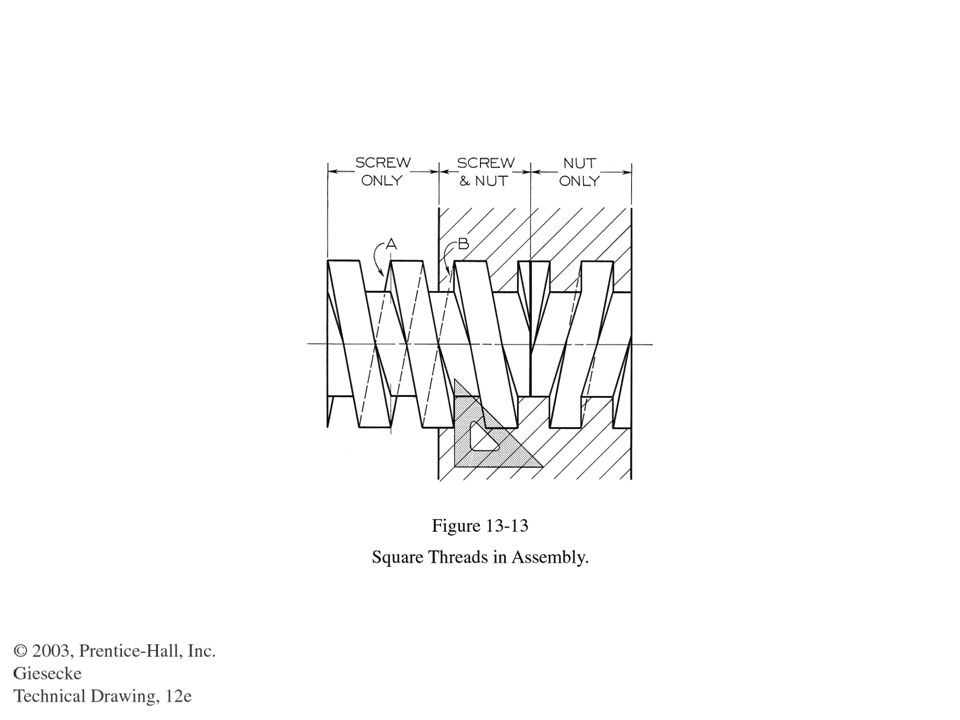 SCREW ONLY
SCREW & NUT
NUT ONLY
A
B

Figure 13-13

Square Threads in Assembly.

© 2003, Prentice-Hall, Inc.
Giesecke
Technical Drawing, 12e